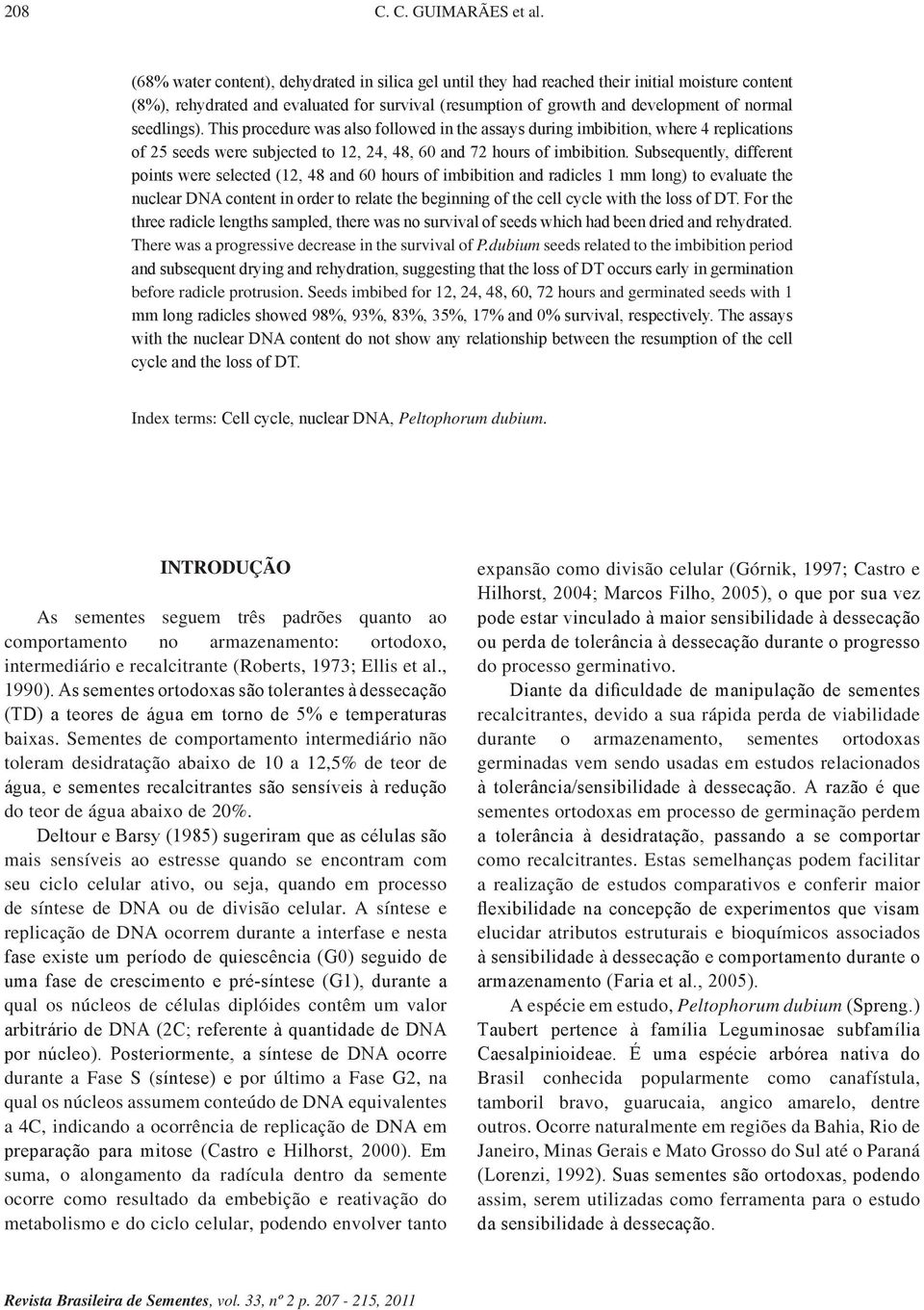 208 C. C. GUIMARÃES et al.

(68% water content), dehydrated in silica gel until they had reached their initial moisture content (8%), rehydrated and evaluated for survival (resumption of growth and development of normal seedlings). This procedure was also followed in the assays during imbibition, where 4 replications of 25 seeds were subjected to 12, 24, 48, 60 and 72 hours of imbibition. Subsequently, different points were selected (12, 48 and 60 hours of imbibition and radicles 1 mm long) to evaluate the nuclear DNA content in order to relate the beginning of the cell cycle with the loss of DT. For the three radicle lengths sampled, there was no survival of seeds which had been dried and rehydrated. There was a progressive decrease in the survival of P.dubium seeds related to the imbibition period and subsequent drying and rehydration, suggesting that the loss of DT occurs early in germination before radicle protrusion. Seeds imbibed for 12, 24, 48, 60, 72 hours and germinated seeds with 1 mm long radicles showed 98%, 93%, 83%, 35%, 17% and 0% survival, respectively. The assays with the nuclear DNA content do not show any relationship between the resumption of the cell cycle and the loss of DT.

Index terms: Cell cycle, nuclear DNA, Peltophorum dubium.

INTRODUÇÃO

As sementes seguem três padrões quanto ao comportamento no armazenamento: ortodoxo, intermediário e recalcitrante (Roberts, 1973; Ellis et al., 1990). As sementes ortodoxas são tolerantes à dessecação (TD) a teores de água em torno de 5% e temperaturas baixas. Sementes de comportamento intermediário não toleram desidratação abaixo de 10 a 12,5% de teor de água, e sementes recalcitrantes são sensíveis à redução do teor de água abaixo de 20%.

Deltour e Barsy (1985) sugeriram que as células são mais sensíveis ao estresse quando se encontram com seu ciclo celular ativo, ou seja, quando em processo de síntese de DNA ou de divisão celular. A síntese e replicação de DNA ocorrem durante a interfase e nesta fase existe um período de quiescência (G0) seguido de uma fase de crescimento e pré-síntese (G1), durante a qual os núcleos de células diplóides contêm um valor arbitrário de DNA (2C; referente à quantidade de DNA por núcleo). Posteriormente, a síntese de DNA ocorre durante a Fase S (síntese) e por último a Fase G2, na qual os núcleos assumem conteúdo de DNA equivalentes a 4C, indicando a ocorrência de replicação de DNA em preparação para mitose (Castro e Hilhorst, 2000). Em suma, o alongamento da radícula dentro da semente ocorre como resultado da embebição e reativação do metabolismo e do ciclo celular, podendo envolver tanto expansão como divisão celular (Górnik, 1997; Castro e Hilhorst, 2004; Marcos Filho, 2005), o que por sua vez pode estar vinculado à maior sensibilidade à dessecação ou perda de tolerância à dessecação durante o progresso do processo germinativo.

Diante da dificuldade de manipulação de sementes recalcitrantes, devido a sua rápida perda de viabilidade durante o armazenamento, sementes ortodoxas germinadas vem sendo usadas em estudos relacionados à tolerância/sensibilidade à dessecação. A razão é que sementes ortodoxas em processo de germinação perdem a tolerância à desidratação, passando a se comportar como recalcitrantes. Estas semelhanças podem facilitar a realização de estudos comparativos e conferir maior flexibilidade na concepção de experimentos que visam elucidar atributos estruturais e bioquímicos associados à sensibilidade à dessecação e comportamento durante o armazenamento (Faria et al., 2005).

A espécie em estudo, Peltophorum dubium (Spreng.) Taubert pertence à família Leguminosae subfamília Caesalpinioideae. É uma espécie arbórea nativa do Brasil conhecida popularmente como canafístula, tamboril bravo, guarucaia, angico amarelo, dentre outros. Ocorre naturalmente em regiões da Bahia, Rio de Janeiro, Minas Gerais e Mato Grosso do Sul até o Paraná (Lorenzi, 1992). Suas sementes são ortodoxas, podendo assim, serem utilizadas como ferramenta para o estudo da sensibilidade à dessecação.

Revista Brasileira de Sementes, vol. 33, nº 2 p. 207 - 215, 2011